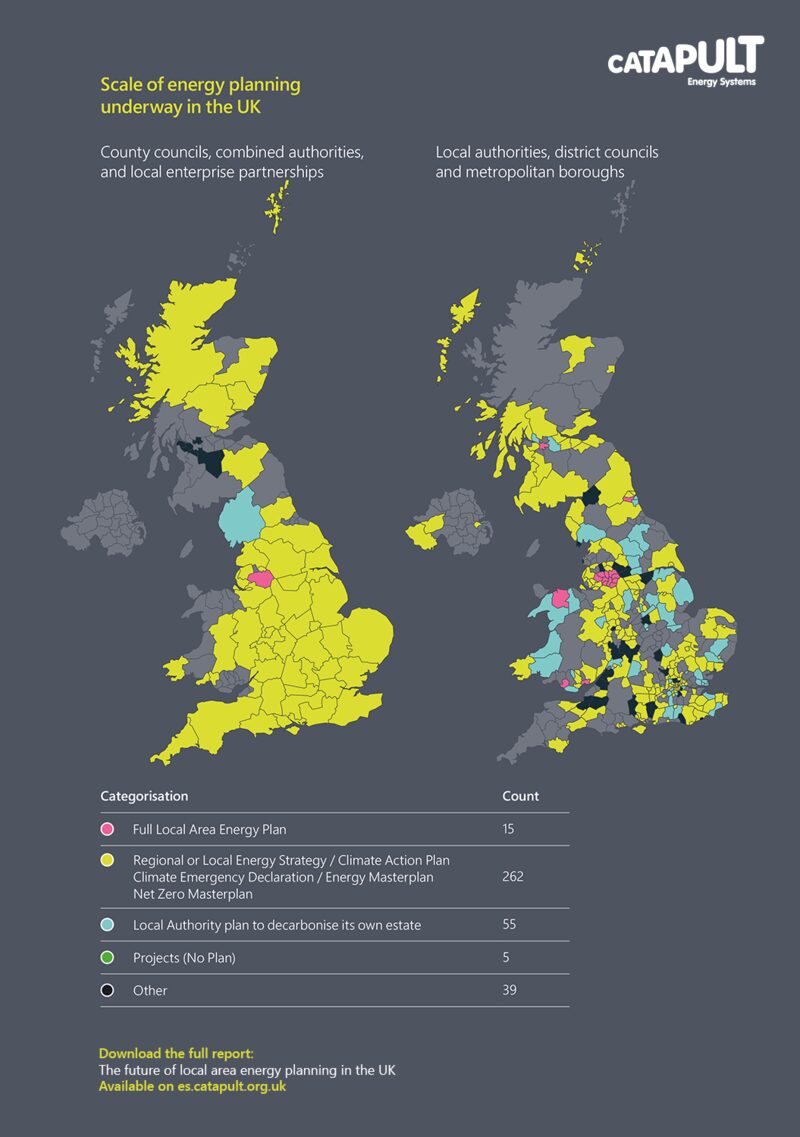 CATAPULT
Energy Systems

Scale of energy planning underway in the UK

County councils, combined authorities, and local enterprise partnerships

Local authorities, district councils and metropolitan boroughs

| Categorisation | Count |
|---|---|
| Full Local Area Energy Plan | 15 |
| Regional or Local Energy Strategy / Climate Action Plan Climate Emergency Declaration / Energy Masterplan Net Zero Masterplan | 262 |
| Local Authority plan to decarbonise its own estate | 55 |
| Projects (No Plan) | 5 |
| Other | 39 |

Download the full report:
The future of local area energy planning in the UK
Available on es.catapult.org.uk